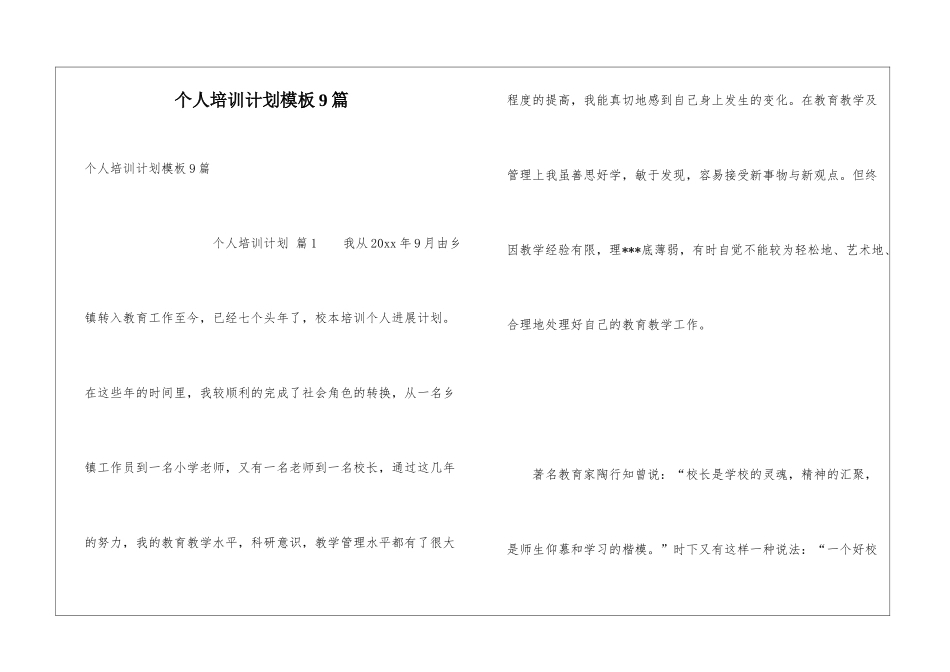 个人培训计划模板9篇

个人培训计划模板9篇

个人培训计划 篇1 我从20xx年9月由乡镇转入教育工作至今，已经七个头年了，校本培训个人进展计划。在这些年的时间里，我较顺利的完成了社会角色的转换，从一名乡镇工作员到一名小学老师，又有一名老师到一名校长，通过这几年的努力，我的教育教学水平，科研意识，教学管理水平都有了很大程度的提高，我能真切地感到自己身上发生的变化。在教育教学及管理上我虽善思好学，敏于发现，容易接受新事物与新观点。但终因教学经验有限，理***底薄弱，有时自觉不能较为轻松地、艺术地、合理地处理好自己的教育教学工作。

著名教育家陶行知曾说：“校长是学校的灵魂，精神的汇聚，是师生仰慕和学习的楷模。”时下又有这样一种说法：“一个好校